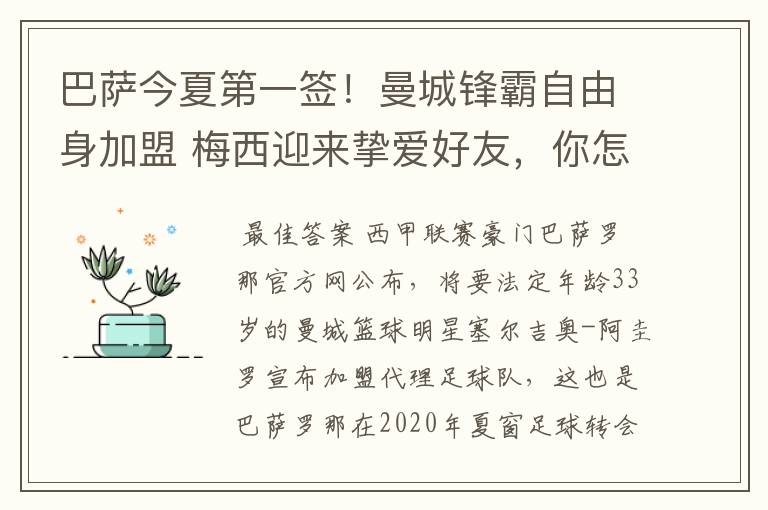 巴萨今夏第一签！曼城锋霸自由身加盟 梅西迎来挚爱好友，你怎

最佳答案 西甲联赛豪门巴萨罗那官方网公布，将要法定年龄33岁的曼城篮球明星塞尔吉奥-阿圭罗宣布加盟代理足球队，这也是巴萨罗那在2020年夏窗足球转会